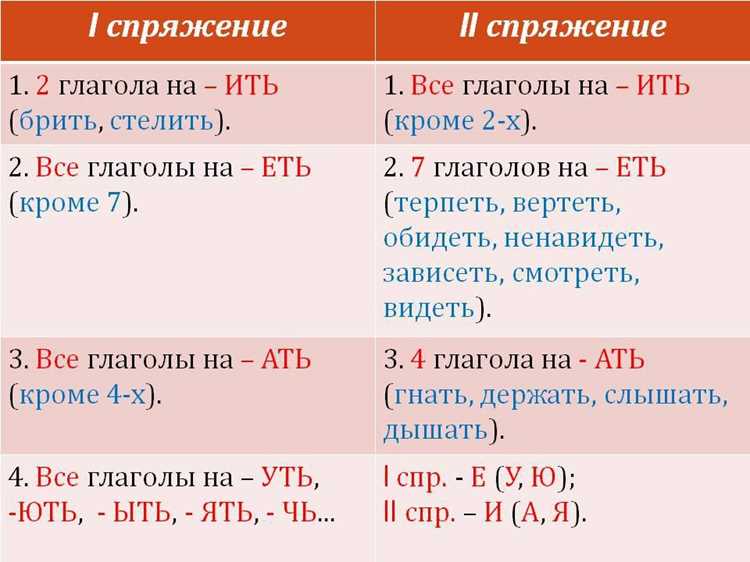 | I спряжение | II спряжение |
|---|---|
| 1. 2 глагола на – ИТЬ (брить, стелить). | 1. Все глаголы на – ИТЬ (кроме 2-х). |
| 2. Все глаголы на – ЕТЬ (кроме 7). | 2. 7 глаголов на – ЕТЬ (терпеть, вертеть, обидеть, ненавидеть, зависеть, смотреть, видеть). |
| 3. Все глаголы на – АТЬ (кроме 4-х). | 3. 4 глагола на - АТЬ (гнать, держать, слышать, дышать). |
| 4. Все глаголы на – УТЬ, -ЮТЬ, - ЫТЬ, - ЯТЬ, - ЧЬ... | I спр. - Е (У, Ю); II спр. – И (А, Я). |